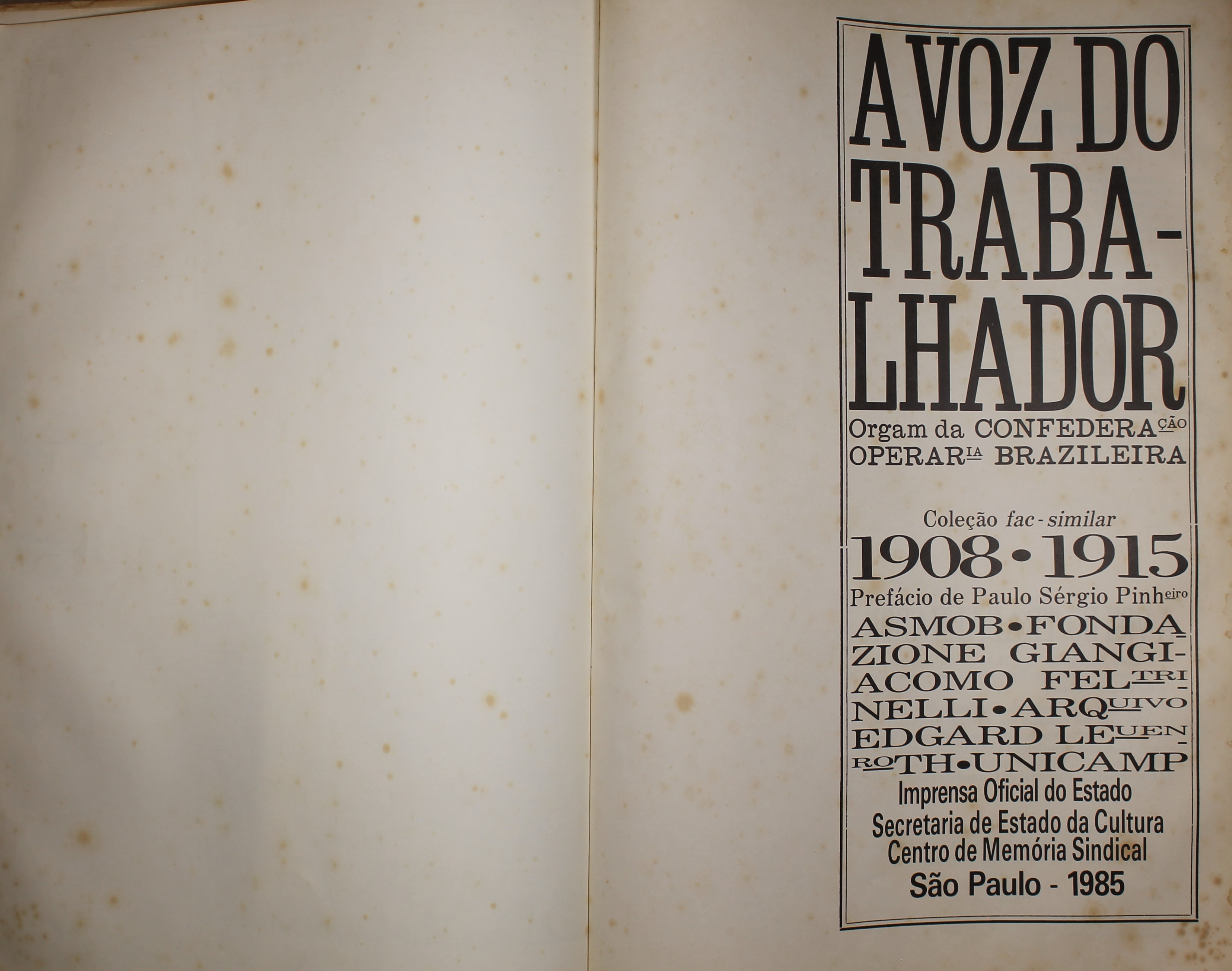 A VOZ DO TRABALHADOR

Orgam da CONFEDERAÇÃO OPERARIA BRAZILEIRA

Coleção fac-similar

1908 • 1915

Prefácio de Paulo Sérgio Pinheiro

ASMOB • FONDAZIONE GIANGIACOMO FELTRINELLI • ARQUIVO EDGARD LEUENROTH • UNICAMP

Imprensa Oficial do Estado

Secretaria de Estado da Cultura

Centro de Memória Sindical

São Paulo - 1985